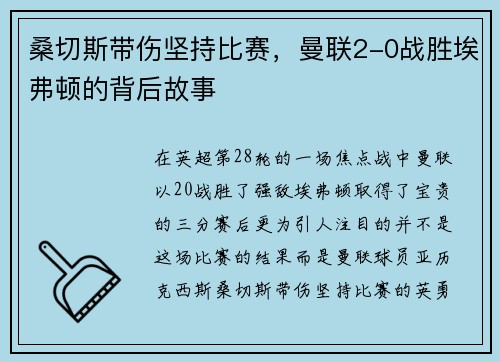 桑切斯带伤坚持比赛，曼联2-0战胜埃弗顿的背后故事

在英超第28轮的一场焦点战中曼联以20战胜了强敌埃弗顿取得了宝贵的三分赛后更为引人注目的并不是这场比赛的结果而是曼联球员亚历克西斯桑切斯带伤坚持比赛的英勇